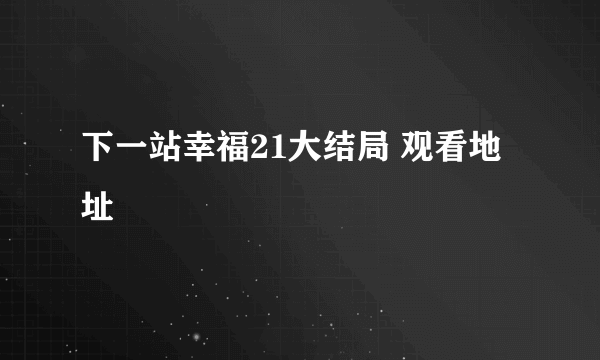 下一站幸福21大结局 观看地址